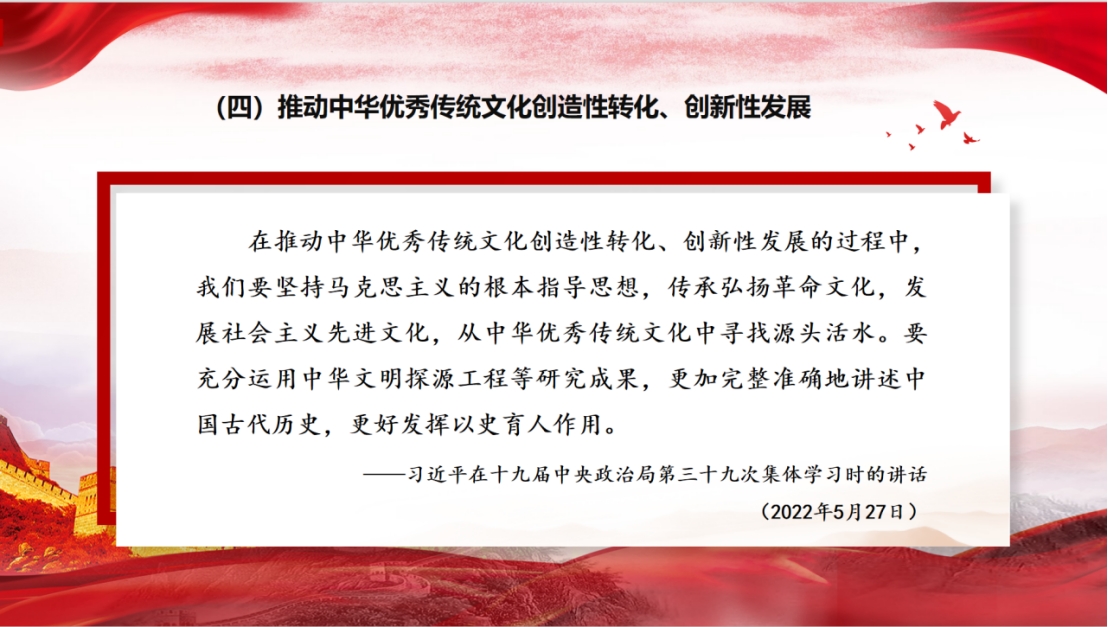 （四）推动中华优秀传统文化创造性转化、创新性发展

在推动中华优秀传统文化创造性转化、创新性发展的过程中，我们要坚持马克思主义的根本指导思想，传承弘扬革命文化，发展社会主义先进文化，从中华优秀传统文化中寻找源头活水。要充分运用中华文明探源工程等研究成果，更加完整准确地讲述中国古代历史，更好发挥以史育人作用。

——习近平在十九届中央政治局第三十九次集体学习时的讲话

（2022年5月27日）